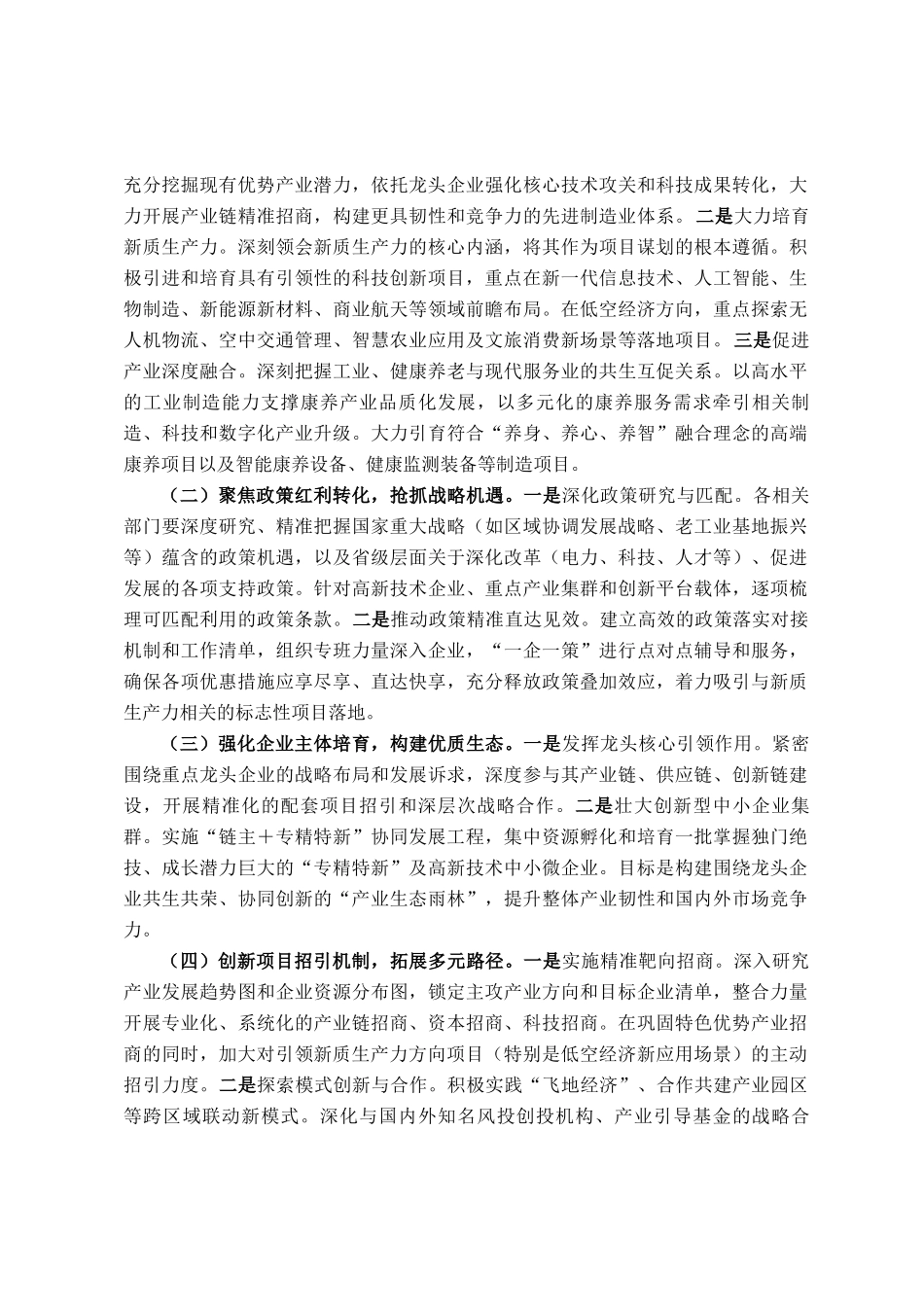 充分挖掘现有优势产业潜力，依托龙头企业强化核心技术攻关和科技成果转化，大力开展产业链精准招商，构建更具韧性和竞争力的先进制造业体系。二是大力培育新质生产力。深刻领会新质生产力的核心内涵，将其作为项目谋划的根本遵循。积极引进和培育具有引领性的科技创新项目，重点在新一代信息技术、人工智能、生物制造、新能源新材料、商业航天等领域前瞻布局。在低空经济方向，重点探索无人机物流、空中交通管理、智慧农业应用及文旅消费新场景等落地项目。三是促进产业深度融合。深刻把握工业、健康养老与现代服务业的共生互促关系。以高水平的工业制造能力支撑康养产业品质化发展，以多元化的康养服务需求牵引相关制造、科技和数字化产业升级。大力引育符合“养身、养心、养智”融合理念的高端康养项目以及智能康养设备、健康监测装备等制造项目。

（二）聚焦政策红利转化，抢抓战略机遇。一是深化政策研究与匹配。各相关部门要深度研究、精准把握国家重大战略（如区域协调发展战略、老工业基地振兴等）蕴含的政策机遇，以及省级层面关于深化改革（电力、科技、人才等）、促进发展的各项支持政策。针对高新技术企业、重点产业集群和创新平台载体，逐项梳理可匹配利用的政策条款。二是推动政策精准直达见效。建立高效的政策落实对接机制和工作清单，组织专班力量深入企业，“一企一策”进行点对点辅导和服务，确保各项优惠措施应享尽享、直达快享，充分释放政策叠加效应，着力吸引与新质生产力相关的标志性项目落地。

（三）强化企业主体培育，构建优质生态。一是发挥龙头核心引领作用。紧密围绕重点龙头企业的战略布局和发展诉求，深度参与其产业链、供应链、创新链建设，开展精准化的配套项目招引和深层次战略合作。二是壮大创新型中小企业集群。实施“链主＋专精特新”协同发展工程，集中资源孵化和培育一批掌握独门绝技、成长潜力巨大的“专精特新”及高新技术中小微企业。目标是构建围绕龙头企业共生共荣、协同创新的“产业生态雨林”，提升整体产业韧性和国内外市场竞争力。

（四）创新项目招引机制，拓展多元路径。一是实施精准靶向招商。深入研究产业发展趋势图和企业资源分布图，锁定主攻产业方向和目标企业清单，整合力量开展专业化、系统化的产业链招商、资本招商、科技招商。在巩固特色优势产业招商的同时，加大对引领新质生产力方向项目（特别是低空经济新应用场景）的主动招引力度。二是探索模式创新与合作。积极实践“飞地经济”、合作共建产业园区等跨区域联动新模式。深化与国内外知名风投创投机构、产业引导基金的战略合